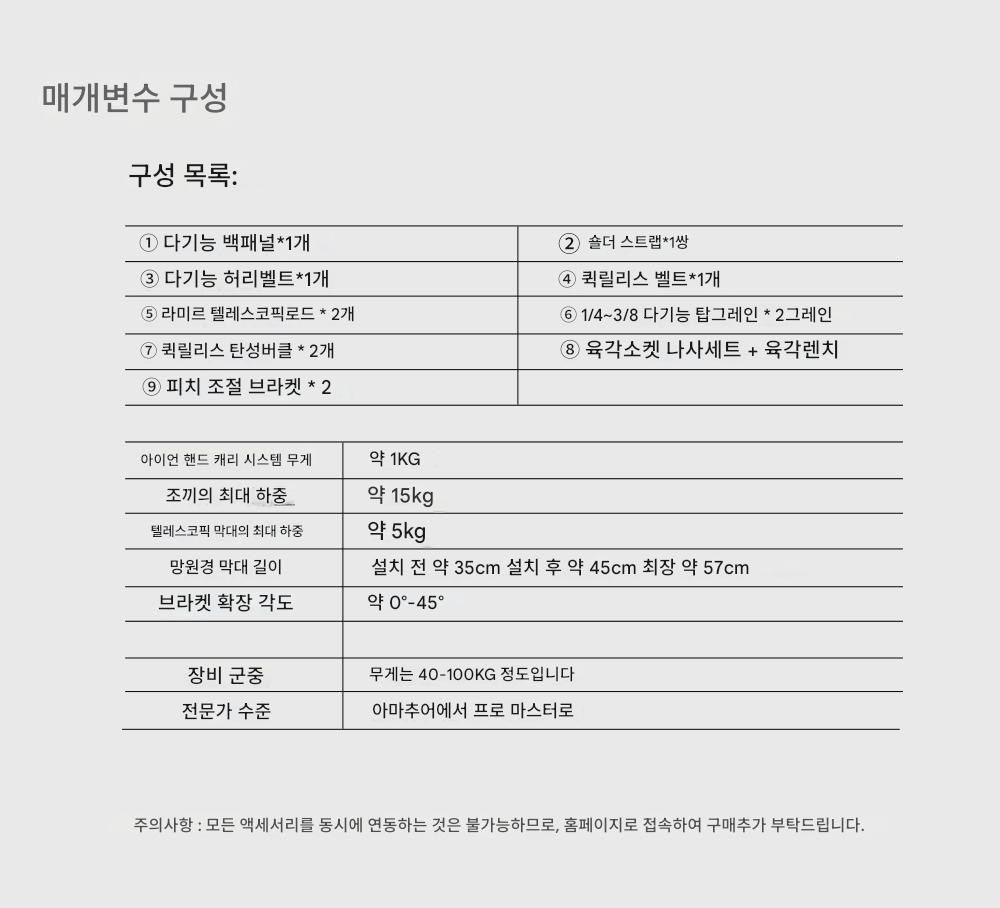 매개변수 구성

구성 목록:

| ① 다기능 백패널*1개 | ② 숄더 스트랩*1쌍 |
|---|---|
| ③ 다기능 허리벨트*1개 | ④ 퀵릴리스 벨트*1개 |
| ⑤ 라미르 텔레스코픽로드 * 2개 | ⑥ 1/4~3/8 다기능 탑그레인 * 2그레인 |
| ⑦ 퀵릴리스 탄성버클 * 2개 | ⑧ 육각소켓 나사세트 + 육각렌치 |
| ⑨ 피치 조절 브라켓 * 2 | |

| 아이언 핸드 캐리 시스템 무게 | 약 1KG |
|---|---|
| 조끼의 최대 하중 | 약 15kg |
| 텔레스코픽 막대의 최대 하중 | 약 5kg |
| 망원경 막대 길이 | 설치 전 약 35cm 설치 후 약 45cm 최장 약 57cm |
| 브라켓 확장 각도 | 약 0°-45° |
| | |
| 장비 군중 | 무게는 40-100KG 정도입니다 |
| 전문가 수준 | 아마추어에서 프로 마스터로 |

주의사항 : 모든 액세서리를 동시에 연동하는 것은 불가능하므로, 홈페이지로 접속하여 구매추가 부탁드립니다.